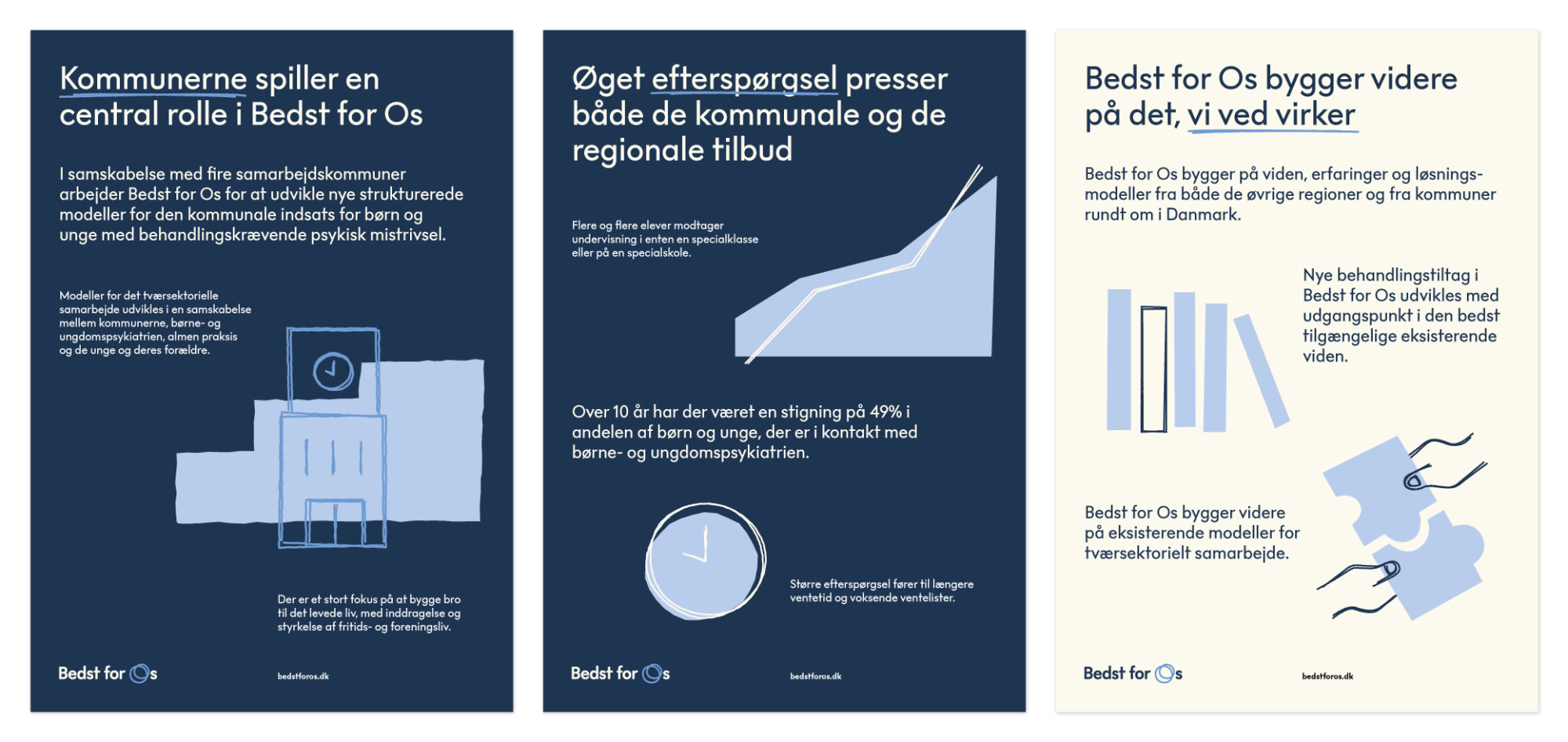 Kommunerne spiller en central rolle i Bedst for Os

I samskabelse med fire samarbejdskommuner arbejder Bedst for Os for at udvikle nye strukturerede modeller for den kommunale indsats for børn og unge med behandlingskrævende psykisk mistrivsel.

Modeller for det tværsektorielle samarbejde udvikles i en samskabelse mellem kommunerne, børne- og ungdomspsykiatrien, almen praksis og de unge og deres forældre.

Der er et stort fokus på at bygge bro til det levede liv, med inddragelse og styrkelse af fritids- og foreningsliv.

Bedst for Os

bedstforos.dk

Øget efterspørgsel presser både de kommunale og de regionale tilbud

Flere og flere elever modtager undervisning i enten en specialklasse eller på en specialskole.

Over 10 år har der været en stigning på 49% i andelen af børn og unge, der er i kontakt med børne- og ungdomspsykiatrien.

Større efterspørgsel fører til længere ventetid og voksende ventelister.

Bedst for Os

bedstforos.dk

Bedst for Os bygger videre på det, vi ved virker

Bedst for Os bygger på viden, erfaringer og løsningsmodeller fra både de øvrige regioner og fra kommuner rundt om i Danmark.

Nye behandlingstiltag i Bedst for Os udvikles med udgangspunkt i den bedst tilgængelige eksisterende viden.

Bedst for Os bygger videre på eksisterende modeller for tværsektorielt samarbejde.

Bedst for Os

bedstforos.dk